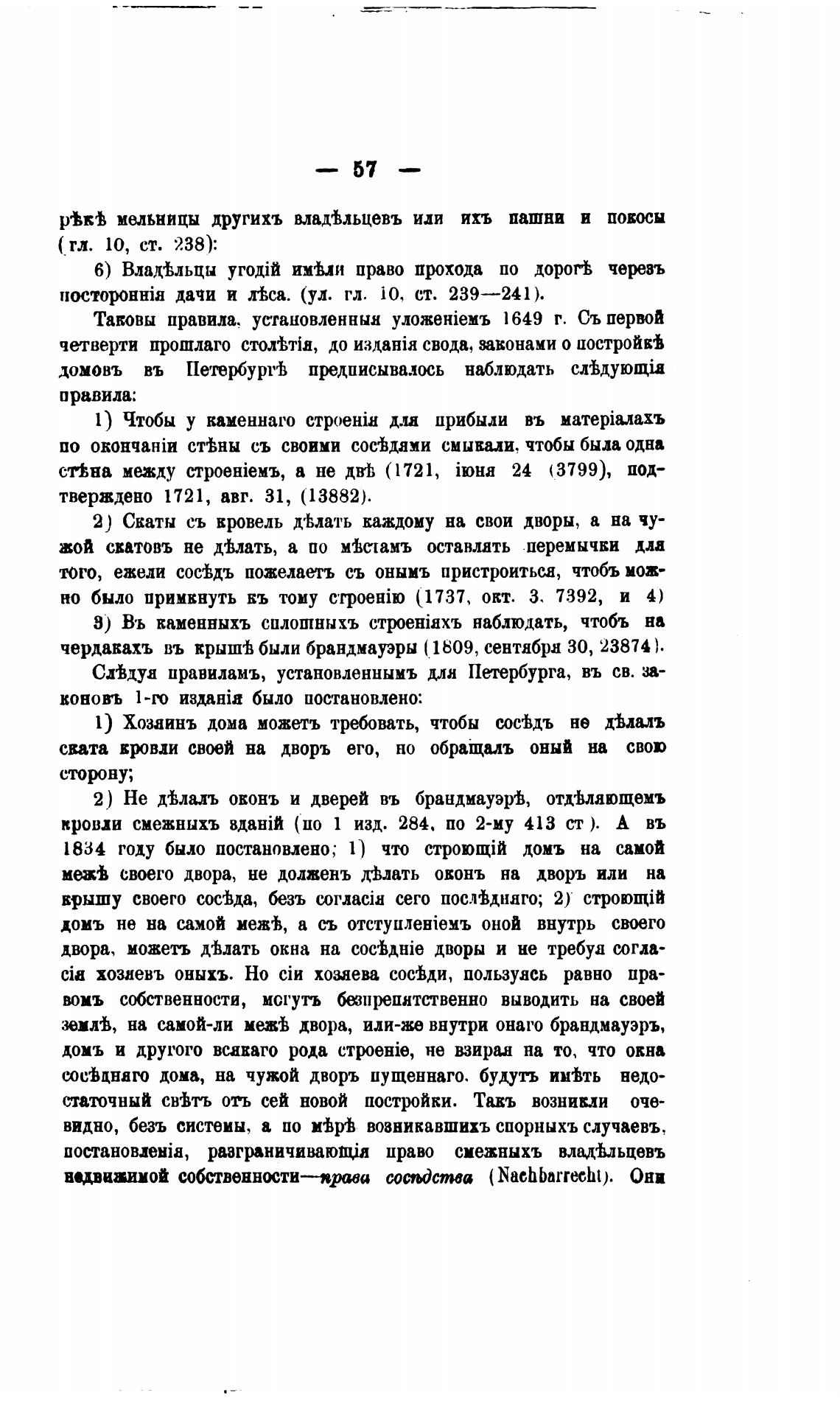 — 57 —

рѣкѣ мельницы другихъ владѣльцевъ или ихъ пашни и покосы (гл. 10, ст. 238):

6) Владѣльцы угодій имѣли право прохода по дорогѣ черезъ постороннія дачи и лѣса. (ул. гл. 10, ст. 239—241).

Таковы правила, установленныя уложеніемъ 1649 г. Съ первой четверти прошлаго столѣтія, до изданія свода, законами о постройкѣ домовъ въ Петербургѣ предписывалось наблюдать слѣдующія правила:

1) Чтобы у каменнаго строенія для прибыли въ матеріалахъ по окончаніи стѣны съ своими сосѣдями смыкали, чтобы была одна стѣна между строеніемъ, а не двѣ (1721, іюня 24 (3799), подтверждено 1721, авг. 31, (13882).

2) Скаты съ кровель дѣлать каждому на свои дворы, а на чужой скатовъ не дѣлать, а по мѣстамъ оставлять перемычки для того, ежели сосѣдъ пожелаетъ съ онымъ пристроиться, чтобъ можно было примкнуть къ тому строенію (1737, окт. 3, 7392, и 4)

3) Въ каменныхъ сплошныхъ строеніяхъ наблюдать, чтобъ на чердакахъ въ крышѣ были брандмауэры (1809, сентября 30, 23874).

Слѣдуя правиламъ, установленнымъ для Петербурга, въ св. законовъ 1-го изданія было постановлено:

1) Хозяинъ дома можетъ требовать, чтобы сосѣдъ не дѣлалъ ската кровли своей на дворъ его, но обращалъ оный на свою сторону;

2) Не дѣлалъ оконъ и дверей въ брандмауэрѣ, отдѣляющемъ кровли смежныхъ зданій (по 1 изд. 284, по 2-му 413 ст). А въ 1834 году было постановлено; 1) что строющій домъ на самой межѣ своего двора, не долженъ дѣлать оконъ на дворъ или на крышу своего сосѣда, безъ согласія сего послѣдняго; 2) строющій домъ не на самой межѣ, а съ отступленіемъ оной внутрь своего двора, можетъ дѣлать окна на сосѣдніе дворы и не требуя согласія хозяевъ оныхъ. Но сіи хозяева сосѣди, пользуясь равно правомъ собственности, могутъ безпрепятственно выводить на своей землѣ, на самой-ли межѣ двора, или-же внутри онаго брандмауэръ, домъ и другого всякаго рода строеніе, не взирая на то, что окна сосѣдняго дома, на чужой дворъ пущеннаго, будутъ имѣть недостаточный свѣтъ отъ сей новой постройки. Такъ возникли очевидно, безъ системы, а по мѣрѣ возникавшихъ спорныхъ случаевъ, постановленія, разграничивающія право смежныхъ владѣльцевъ недвижимой собственности—права сосѣдства (Nachbarrecht). Они